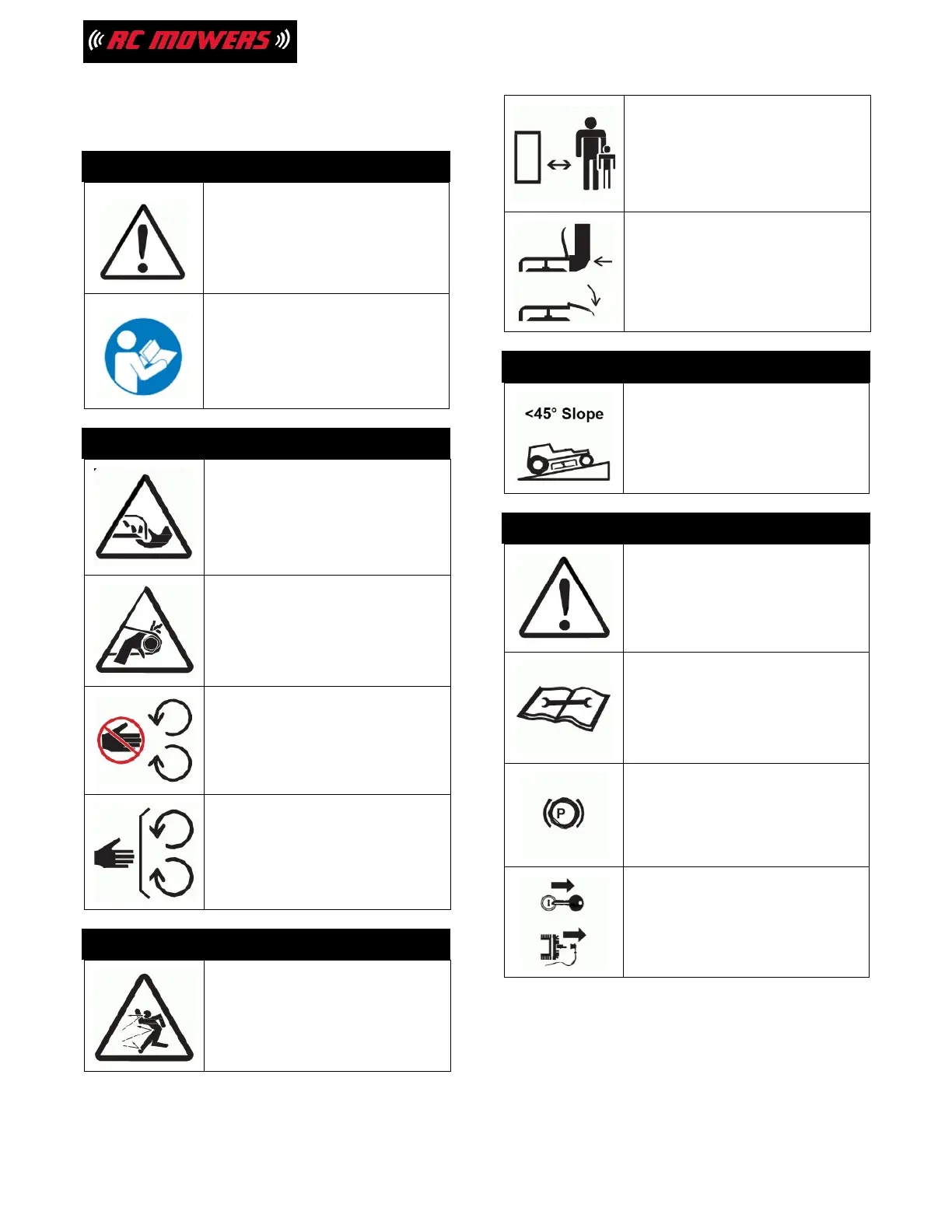 RC MOWERS

<45° Slope

P